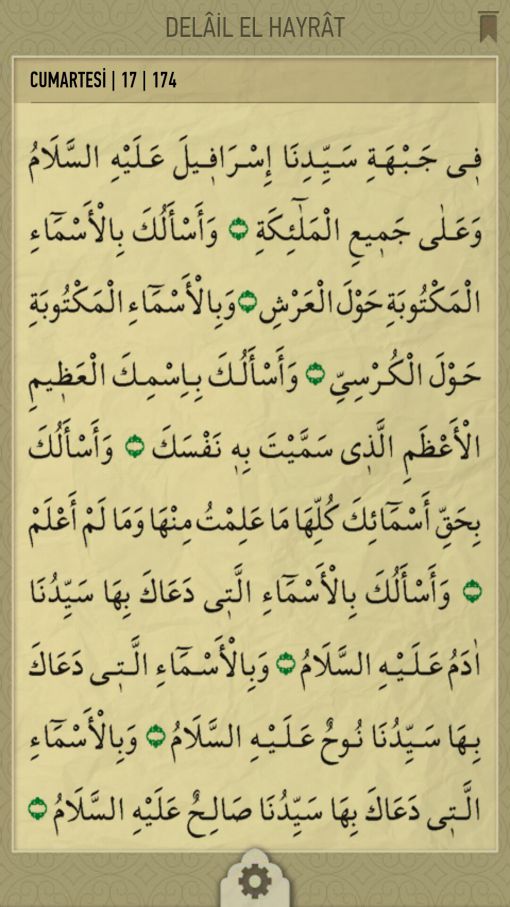 DELÂİL EL HAYRÂT

CUMARTESİ | 17 | 174

فِى جَبْهَةِ سَيِّدِنَا إِسْرَافِيلَ عَلَيْهِ السَّلَامُ وَعَلٰى جَمِيعِ الْمَلٰئِكَةِ ۞ وَأَسْأَلُكَ بِالْأَسْمَاءِ الْمَكْتُوبَةِ حَوْلَ الْعَرْشِ ۞ وَبِالْأَسْمَاءِ الْمَكْتُوبَةِ حَوْلَ الْكُرْسِيِّ ۞ وَأَسْأَلُكَ بِاسْمِكَ الْعَظِيمِ الْأَعْظَمِ الَّذِى سَمَّيْتَ بِهِ نَفْسَكَ ۞ وَأَسْأَلُكَ بِحَقِّ أَسْمَائِكَ كُلِّهَا مَا عَلِمْتُ مِنْهَا وَمَا لَمْ أَعْلَمْ ۞ وَأَسْأَلُكَ بِالْأَسْمَاءِ الَّتِى دَعَاكَ بِهَا سَيِّدُنَا اٰدَمُ عَلَيْهِ السَّلَامُ ۞ وَبِالْأَسْمَاءِ الَّتِى دَعَاكَ بِهَا سَيِّدُنَا نُوحٌ عَلَيْهِ السَّلَامُ ۞ وَبِالْأَسْمَاءِ الَّتِى دَعَاكَ بِهَا سَيِّدُنَا صَالِحٌ عَلَيْهِ السَّلَامُ ۞